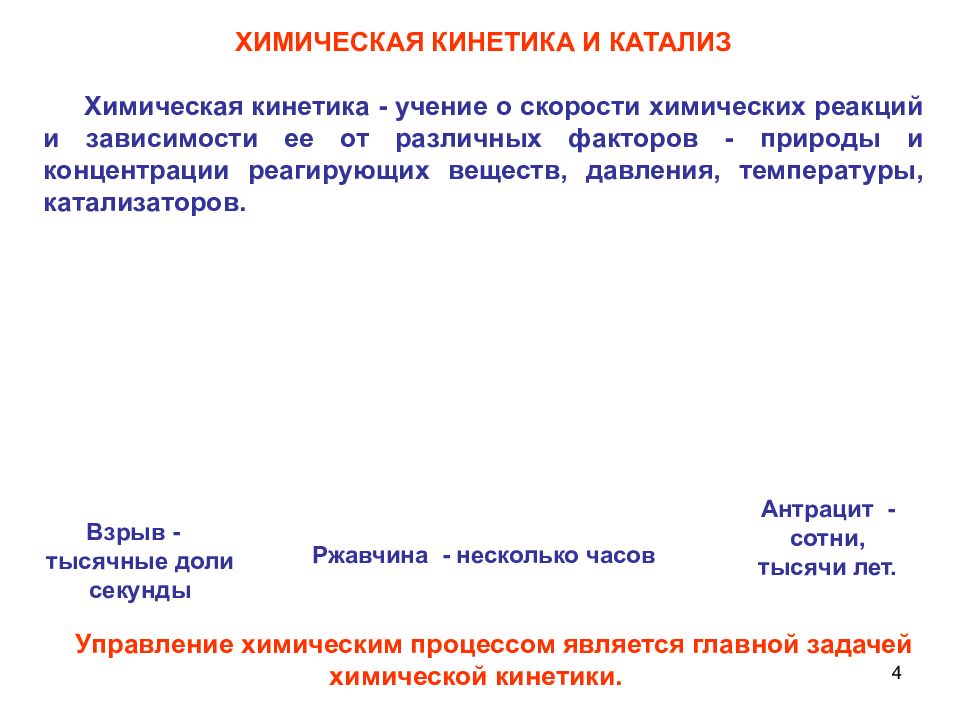 ХИМИЧЕСКАЯ КИНЕТИКА И КАТАЛИЗ

Химическая кинетика - учение о скорости химических реакций и зависимости ее от различных факторов - природы и концентрации реагирующих веществ, давления, температуры, катализаторов.

Взрыв -
тысячные доли
секунды

Ржавчина - несколько часов

Антрацит -
сотни,
тысячи лет.

Управление химическим процессом является главной задачей химической кинетики.

4